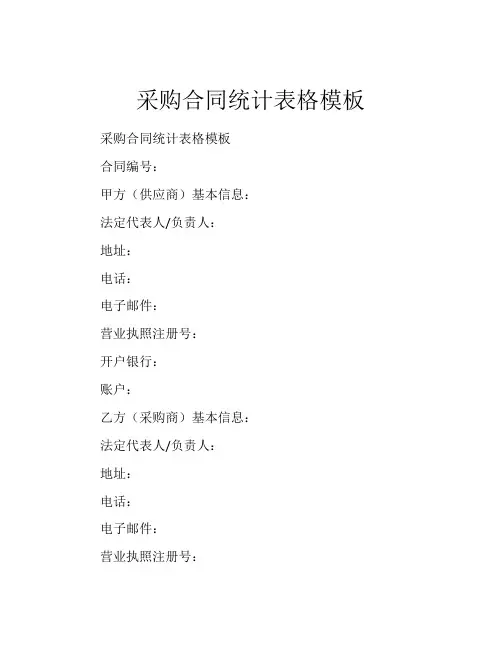 采购合同统计表格模板

采购合同统计表格模板

合同编号：

甲方（供应商）基本信息：

法定代表人/负责人：

地址：

电话：

电子邮件：

营业执照注册号：

开户银行：

账户：

乙方（采购商）基本信息：

法定代表人/负责人：

地址：

电话：

电子邮件：

营业执照注册号：